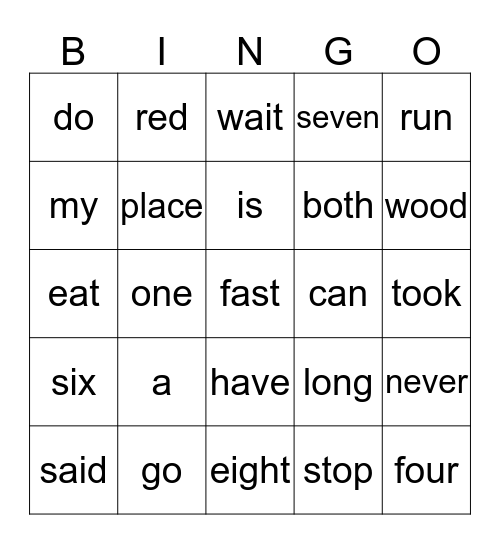 | B | I | N | G | O |
|---|---|---|---|---|
| do | red | wait | seven | run |
| my | place | is | both | wood |
| eat | one | fast | can | took |
| six | a | have | long | never |
| said | go | eight | stop | four |